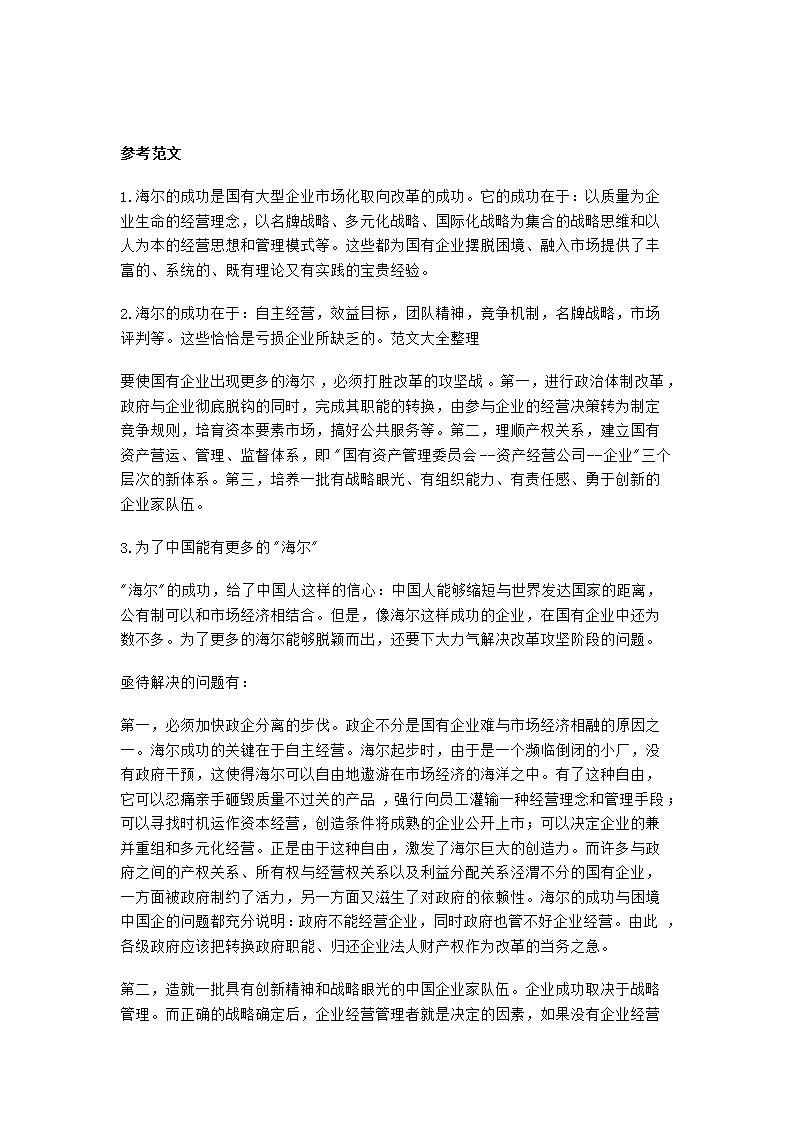 参考范文

1.海尔的成功是国有大型企业市场化取向改革的成功。它的成功在于：以质量为企业生命的经营理念，以名牌战略、多元化战略、国际化战略为集合的战略思维和以人为本的经营思想和管理模式等。这些都为国有企业摆脱困境、融入市场提供了丰富的、系统的、既有理论又有实践的宝贵经验。

2.海尔的成功在于：自主经营，效益目标，团队精神，竞争机制，名牌战略，市场评判等。这些恰恰是亏损企业所缺乏的。范文大全整理

要使国有企业出现更多的海尔，必须打胜改革的攻坚战。第一，进行政治体制改革，政府与企业彻底脱钩的同时，完成其职能的转换，由参与企业的经营决策转为制定竞争规则，培育资本要素市场，搞好公共服务等。第二，理顺产权关系，建立国有资产营运、管理、监督体系，即"国有资产管理委员会--资产经营公司--企业"三个层次的新体系。第三，培养一批有战略眼光、有组织能力、有责任感、勇于创新的企业家队伍。

3.为了中国能有更多的"海尔"

"海尔"的成功，给了中国人这样的信心：中国人能够缩短与世界发达国家的距离，公有制可以和市场经济相结合。但是，像海尔这样成功的企业，在国有企业中还为数不多。为了更多的海尔能够脱颖而出，还要下大力气解决改革攻坚阶段的问题。

亟待解决的问题有：

第一，必须加快政企分离的步伐。政企不分是国有企业难与市场经济相融的原因之一。海尔成功的关键在于自主经营。海尔起步时，由于是一个濒临倒闭的小厂，没有政府干预，这使得海尔可以自由地遨游在市场经济的海洋之中。有了这种自由，它可以忍痛亲手砸毁质量不过关的产品，强行向员工灌输一种经营理念和管理手段；可以寻找时机运作资本经营，创造条件将成熟的企业公开上市；可以决定企业的兼并重组和多元化经营。正是由于这种自由，激发了海尔巨大的创造力。而许多与政府之间的产权关系、所有权与经营权关系以及利益分配关系泾渭不分的国有企业，一方面被政府制约了活力，另一方面又滋生了对政府的依赖性。海尔的成功与困境中国企的问题都充分说明：政府不能经营企业，同时政府也管不好企业经营。由此，各级政府应该把转换政府职能、归还企业法人财产权作为改革的当务之急。

第二，造就一批具有创新精神和战略眼光的中国企业家队伍。企业成功取决于战略管理。而正确的战略确定后，企业经营管理者就是决定的因素，如果没有企业经营